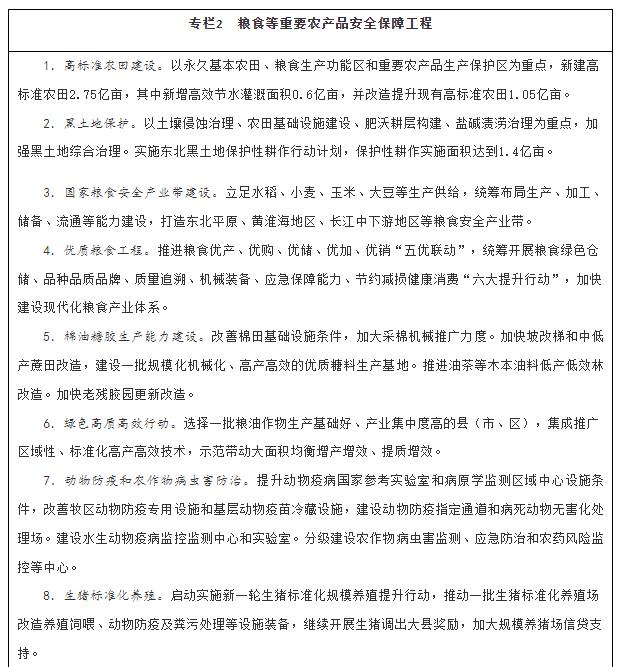 专栏2　粮食等重要农产品安全保障工程

1. 高标准农田建设。以永久基本农田、粮食生产功能区和重要农产品生产保护区为重点，新建高标准农田2.75亿亩，其中新增高效节水灌溉面积0.6亿亩，并改造提升现有高标准农田1.05亿亩。

2. 黑土地保护。以土壤侵蚀治理、农田基础设施建设、肥沃耕层构建、盐碱渍涝治理为重点，加强黑土地综合治理。实施东北黑土地保护性耕作行动计划，保护性耕作实施面积达到1.4亿亩。

3. 国家粮食安全产业带建设。立足水稻、小麦、玉米、大豆等生产供给，统筹布局生产、加工、储备、流通等能力建设，打造东北平原、黄淮海地区、长江中下游地区等粮食安全产业带。

4. 优质粮食工程。推进粮食优产、优购、优储、优加、优销“五优联动”，统筹开展粮食绿色仓储、品种品质品牌、质量追溯、机械装备、应急保障能力、节约减损健康消费“六大提升行动”，加快建设现代化粮食产业体系。

5. 棉油糖胶生产能力建设。改善棉田基础设施条件，加大采棉机械推广力度。加快坡改梯和中低产蔗田改造，建设一批规模化机械化、高产高效的优质糖料生产基地。推进油茶等木本油料低产低效林改造。加快老残胶园更新改造。

6. 绿色高质高效行动。选择一批粮油作物生产基础好、产业集中度高的县（市、区），集成推广区域性、标准化高产高效技术，示范带动大面积均衡增产增效、提质增效。

7. 动物防疫和农作物病虫害防治。提升动物疫病国家参考实验室和病原学监测区域中心设施条件，改善牧区动物防疫专用设施和基层动物疫苗冷藏设施，建设动物防疫指定通道和病死动物无害化处理场。建设水生动物疫病监控监测中心和实验室。分级建设农作物病虫害监测、应急防治和农药风险监控等中心。

8. 生猪标准化养殖。启动实施新一轮生猪标准化规模养殖提升行动，推动一批生猪标准化养殖场改造养殖饲喂、动物防疫及粪污处理等设施装备，继续开展生猪调出大县奖励，加大规模养猪场信贷支持。